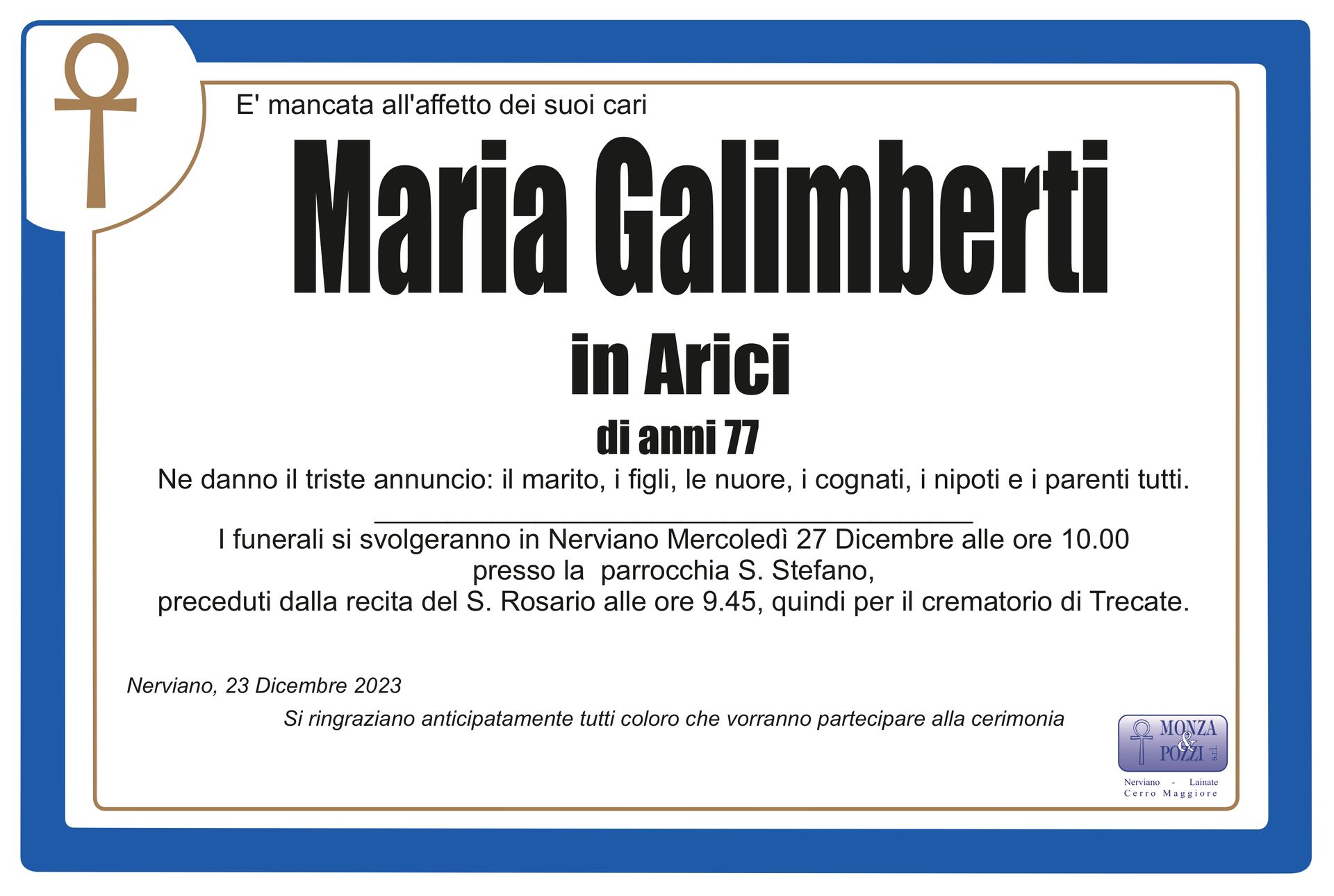 E' mancata all'affetto dei suoi cari

Maria Galimberti

in Arici

di anni 77

Ne danno il triste annuncio: il marito, i figli, le nuore, i cognati, i nipoti e i parenti tutti.

I funerali si svolgeranno in Nerviano Mercoledì 27 Dicembre alle ore 10.00
presso la parrocchia S. Stefano,
preceduti dalla recita del S. Rosario alle ore 9.45, quindi per il crematorio di Trecate.

Nerviano, 23 Dicembre 2023

Si ringraziano anticipatamente tutti coloro che vorranno partecipare alla cerimonia

MONZA & POZZI s.r.l.
Nerviano - Lainate
Cerro Maggiore